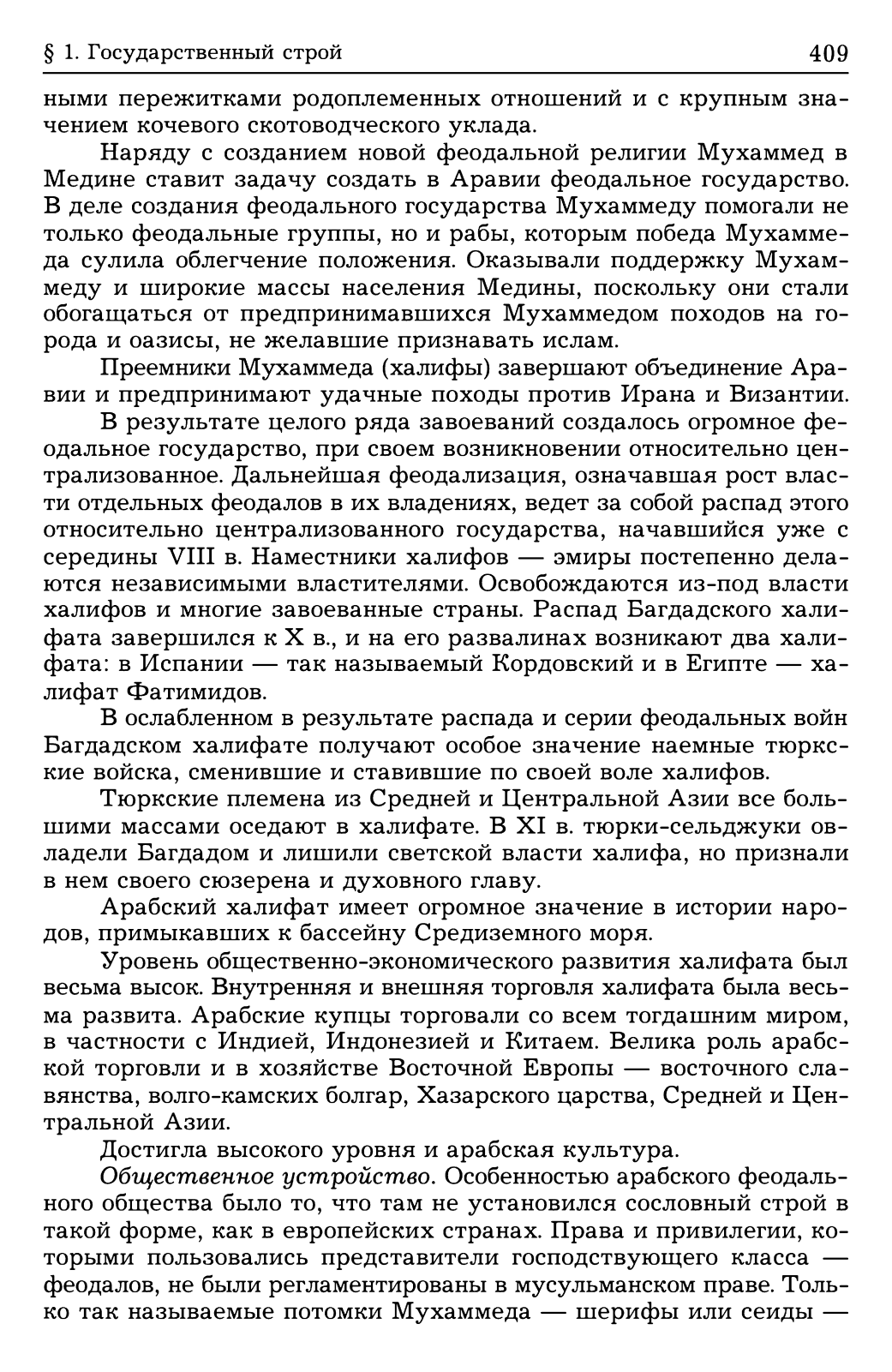 § 1. Государственный строй 409

ными пережитками родоплеменных отношений и с крупным значением кочевого скотоводческого уклада.

Наряду с созданием новой феодальной религии Мухаммед в Медине ставит задачу создать в Аравии феодальное государство. В деле создания феодального государства Мухаммеду помогали не только феодальные группы, но и рабы, которым победа Мухаммеда сулила облегчение положения. Оказывали поддержку Мухаммеду и широкие массы населения Медины, поскольку они стали обогащаться от предпринимавшихся Мухаммедом походов на города и оазисы, не желавшие признавать ислам.

Преемники Мухаммеда (халифы) завершают объединение Аравии и предпринимают удачные походы против Ирана и Византии.

В результате целого ряда завоеваний создалось огромное феодальное государство, при своем возникновении относительно централизованное. Дальнейшая феодализация, означавшая рост власти отдельных феодалов в их владениях, ведет за собой распад этого относительно централизованного государства, начавшийся уже с середины VIII в. Наместники халифов — эмиры постепенно делаются независимыми властителями. Освобождаются из-под власти халифов и многие завоеванные страны. Распад Багдадского халифата завершился к X в., и на его развалинах возникают два халифата: в Испании — так называемый Кордовский и в Египте — халифат Фатимидов.

В ослабленном в результате распада и серии феодальных войн Багдадском халифате получают особое значение наемные тюркские войска, сменившие и ставившие по своей воле халифов.

Тюркские племена из Средней и Центральной Азии все большими массами оседают в халифате. В XI в. тюрки-сельджуки овладели Багдадом и лишили светской власти халифа, но признали в нем своего сюзерена и духовного главу.

Арабский халифат имеет огромное значение в истории народов, примыкавших к бассейну Средиземного моря.

Уровень общественно-экономического развития халифата был весьма высок. Внутренняя и внешняя торговля халифата была весьма развита. Арабские купцы торговали со всем тогдашним миром, в частности с Индией, Индонезией и Китаем. Велика роль арабской торговли и в хозяйстве Восточной Европы — восточного славянства, волго-камских болгар, Хазарского царства, Средней и Центральной Азии.

Достигла высокого уровня и арабская культура.

Общественное устройство. Особенностью арабского феодального общества было то, что там не установился сословный строй в такой форме, как в европейских странах. Права и привилегии, которыми пользовались представители господствующего класса — феодалов, не были регламентированы в мусульманском праве. Только так называемые потомки Мухаммеда — шерифы или сеиды —